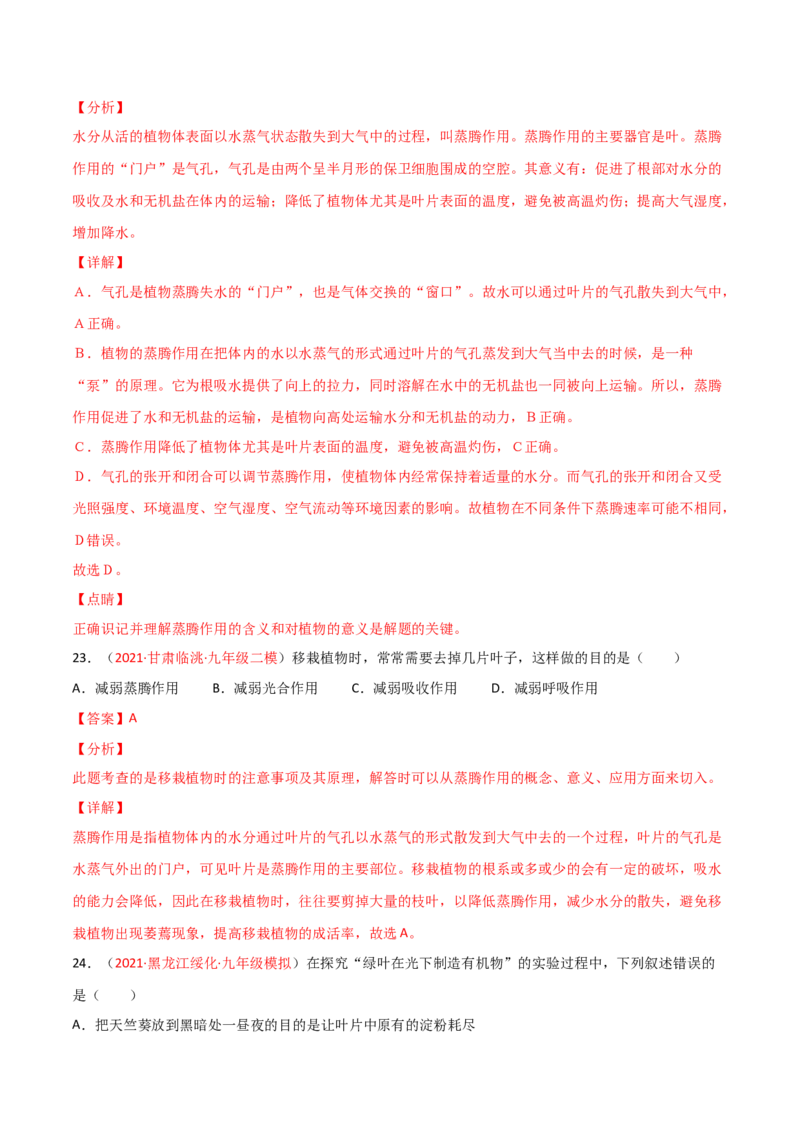 【分析】

水分从活的植物体表面以水蒸气状态散失到大气中的过程，叫蒸腾作用。蒸腾作用的主要器官是叶。蒸腾作用的“门户”是气孔，气孔是由两个呈半月形的保卫细胞围成的空腔。其意义有：促进了根部对水分的吸收及水和无机盐在体内的运输；降低了植物体尤其是叶片表面的温度，避免被高温灼伤；提高大气湿度，增加降水。

【详解】

A．气孔是植物蒸腾失水的“门户”，也是气体交换的“窗口”。故水可以通过叶片的气孔散失到大气中，A正确。

B．植物的蒸腾作用在把体内的水以水蒸气的形式通过叶片的气孔蒸发到大气当中去的时候，是一种“泵”的原理。它为根吸水提供了向上的拉力，同时溶解在水中的无机盐也一同被向上运输。所以，蒸腾作用促进了水和无机盐的运输，是植物向高处运输水分和无机盐的动力，B正确。

C．蒸腾作用降低了植物体尤其是叶片表面的温度，避免被高温灼伤，C正确。

D．气孔的张开和闭合可以调节蒸腾作用，使植物体内经常保持着适量的水分。而气孔的张开和闭合又受光照强度、环境温度、空气湿度、空气流动等环境因素的影响。故植物在不同条件下蒸腾速率可能不相同，D错误。

故选D。

【点睛】

正确识记并理解蒸腾作用的含义和对植物的意义是解题的关键。

23．（2021·甘肃临洮·九年级二模）移栽植物时，常常需要去掉几片叶子，这样做的目的是（　　）

A．减弱蒸腾作用　　B．减弱光合作用　　C．减弱吸收作用　　D．减弱呼吸作用

【答案】A

【分析】

此题考查的是移栽植物时的注意事项及其原理，解答时可以从蒸腾作用的概念、意义、应用方面来切入。

【详解】

蒸腾作用是指植物体内的水分通过叶片的气孔以水蒸气的形式散发到大气中去的一个过程，叶片的气孔是水蒸气外出的门户，可见叶片是蒸腾作用的主要部位。移栽植物的根系或多或少的会有一定的破坏，吸水的能力会降低，因此在移栽植物时，往往要剪掉大量的枝叶，以降低蒸腾作用，减少水分的散失，避免移栽植物出现萎蔫现象，提高移栽植物的成活率，故选A。

24．（2021·黑龙江绥化·九年级模拟）在探究“绿叶在光下制造有机物”的实验过程中，下列叙述错误的是（　　）

A．把天竺葵放到黑暗处一昼夜的目的是让叶片中原有的淀粉耗尽